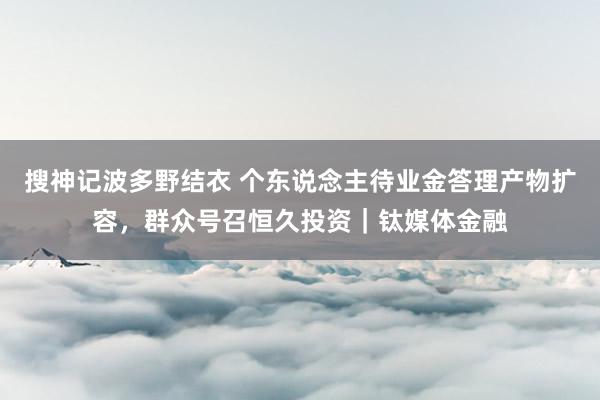 搜神记波多野结衣 个东说念主待业金答理产物扩容，群众号召恒久投资｜钛媒体金融